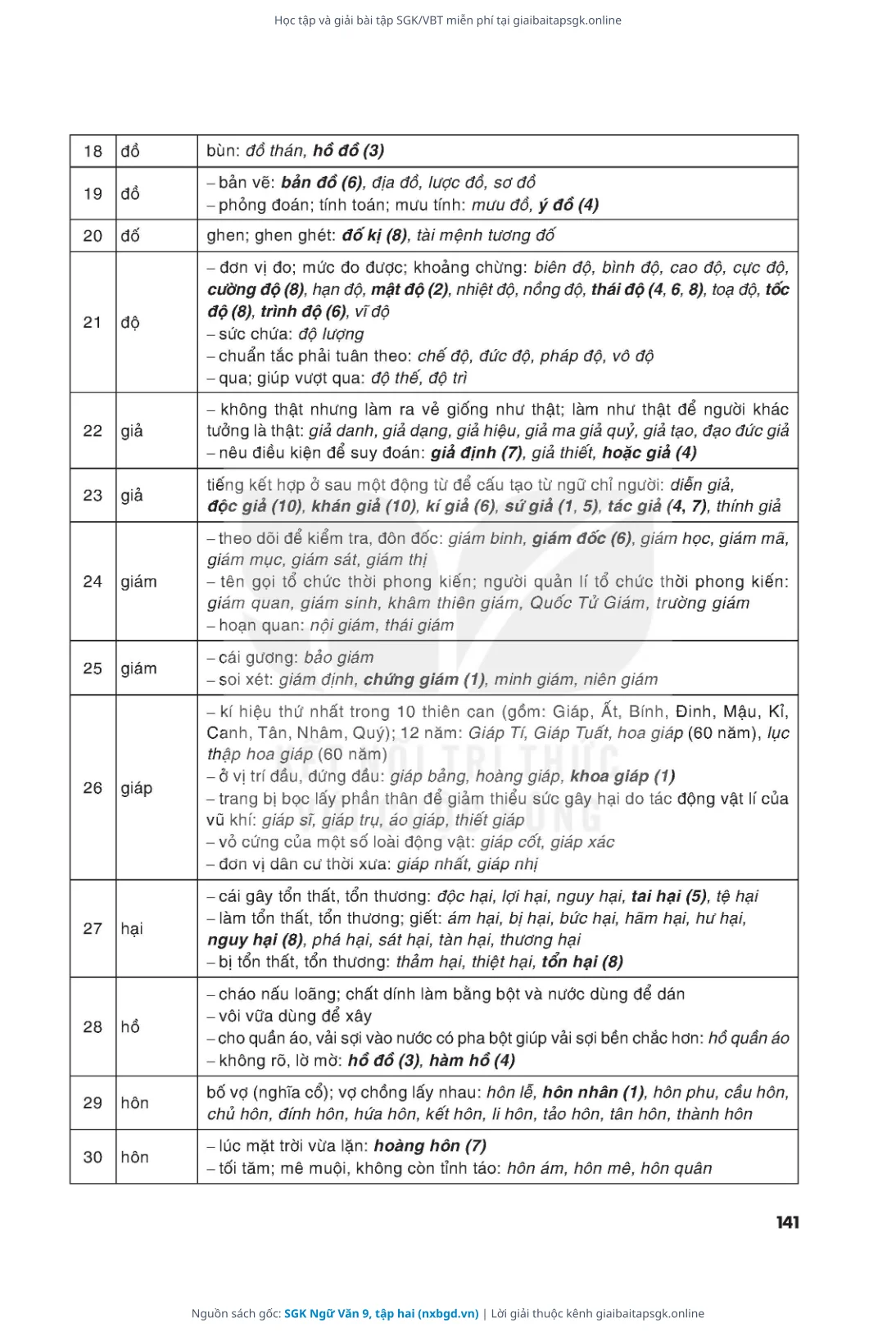 Học tập và giải bài tập SGK/VBT miễn phí tại giaibaitapsgk.online

| 18 | đồ | bùn: đồ thán, hồ đồ (3) |
|---|---|---|
| 19 | đồ | – bản vẽ: bản đồ (6), địa đồ, lược đồ, sơ đồ<br>– phỏng đoán; tính toán; mưu tính: mưu đồ, ý đồ (4) |
| 20 | đố | ghen; ghen ghét: đố kị (8), tài mệnh tương đố |
| 21 | độ | – đơn vị đo; mức đo được; khoảng chừng: biên độ, bình độ, cao độ, cực độ, cường độ (8), hạn độ, mật độ (2), nhiệt độ, nồng độ, thái độ (4, 6, 8), toạ độ, tốc độ (8), trình độ (6), vĩ độ<br>– sức chứa: độ lượng<br>– chuẩn tắc phải tuân theo: chế độ, đức độ, pháp độ, vô độ<br>– qua; giúp vượt qua: độ thế, độ trì |
| 22 | giả | – không thật nhưng làm ra vẻ giống như thật; làm như thật để người khác tưởng là thật: giả danh, giả dạng, giả hiệu, giả ma giả quỷ, giả tạo, đạo đức giả<br>– nêu điều kiện để suy đoán: giả định (7), giả thiết, hoặc giả (4) |
| 23 | giả | tiếng kết hợp ở sau một động từ để cấu tạo từ ngữ chỉ người: diễn giả, độc giả (10), khán giả (10), kí giả (6), sứ giả (1, 5), tác giả (4, 7), thính giả |
| 24 | giám | – theo dõi để kiểm tra, đôn đốc: giám binh, giám đốc (6), giám học, giám mã, giám mục, giám sát, giám thị<br>– tên gọi tổ chức thời phong kiến; người quản lí tổ chức thời phong kiến: giám quan, giám sinh, khâm thiên giám, Quốc Tử Giám, trường giám<br>– hoạn quan: nội giám, thái giám |
| 25 | giám | – cái gương: bảo giám<br>– soi xét: giám định, chứng giám (1), minh giám, niên giám |
| 26 | giáp | – kí hiệu thứ nhất trong 10 thiên can (gồm: Giáp, Ất, Bính, Đinh, Mậu, Kỉ, Canh, Tân, Nhâm, Quý); 12 năm: Giáp Tí, Giáp Tuất, hoa giáp (60 năm), lục thập hoa giáp (60 năm)<br>– ở vị trí đầu, đứng đầu: giáp bảng, hoàng giáp, khoa giáp (1)<br>– trang bị bọc lấy phần thân để giảm thiểu sức gây hại do tác động vật lí của vũ khí: giáp sĩ, giáp trụ, áo giáp, thiết giáp<br>– vỏ cứng của một số loài động vật: giáp cốt, giáp xác<br>– đơn vị dân cư thời xưa: giáp nhất, giáp nhị |
| 27 | hại | – cái gây tổn thất, tổn thương: độc hại, lợi hại, nguy hại, tai hại (5), tệ hại<br>– làm tổn thất, tổn thương; giết: ám hại, bị hại, bức hại, hãm hại, hư hại, nguy hại (8), phá hại, sát hại, tàn hại, thương hại<br>– bị tổn thất, tổn thương: thảm hại, thiệt hại, tổn hại (8) |
| 28 | hồ | – cháo nấu loãng; chất dính làm bằng bột và nước dùng để dán<br>– vôi vữa dùng để xây<br>– cho quần áo, vải sợi vào nước có pha bột giúp vải sợi bền chắc hơn: hồ quần áo<br>– không rõ, lờ mờ: hồ đồ (3), hàm hồ (4) |
| 29 | hôn | bố vợ (nghĩa cổ); vợ chồng lấy nhau: hôn lễ, hôn nhân (1), hôn phu, cầu hôn, chủ hôn, đính hôn, hứa hôn, kết hôn, li hôn, tảo hôn, tân hôn, thành hôn |
| 30 | hôn | – lúc mặt trời vừa lặn: hoàng hôn (7)<br>– tối tăm; mê muội, không còn tỉnh táo: hôn ám, hôn mê, hôn quân |

141

Nguồn sách gốc: SGK Ngữ Văn 9, tập hai (nxbgd.vn) | Lời giải thuộc kênh giaibaitapsgk.online